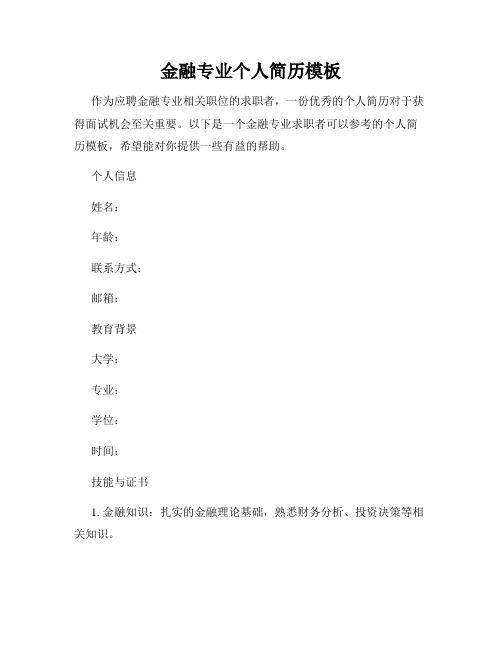 金融专业个人简历模板

作为应聘金融专业相关职位的求职者，一份优秀的个人简历对于获得面试机会至关重要。以下是一个金融专业求职者可以参考的个人简历模板，希望能对你提供一些有益的帮助。

个人信息

姓名：

年龄：

联系方式：

邮箱：

教育背景

大学：

专业：

学位：

时间：

技能与证书

1. 金融知识：扎实的金融理论基础，熟悉财务分析、投资决策等相关知识。